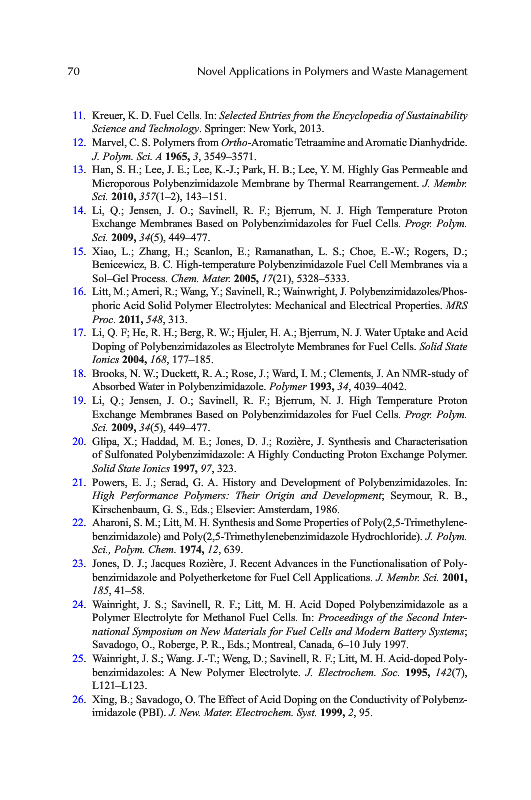 70 Novel Applications in Polymers and Waste Management

11. Kreuer, K. D. Fuel Cells. In: Selected Entries from the Encyclopedia of Sustainability Science and Technology. Springer: New York, 2013.

12. Marvel, C. S. Polymers from Ortho-Aromatic Tetraamine and Aromatic Dianhydride. J. Polym. Sci. A 1965, 3, 3549–3571.

13. Han, S. H.; Lee, J. E.; Lee, K.-J.; Park, H. B.; Lee, Y. M. Highly Gas Permeable and Microporous Polybenzimidazole Membrane by Thermal Rearrangement. J. Membr. Sci. 2010, 357(1–2), 143–151.

14. Li, Q.; Jensen, J. O.; Savinell, R. F.; Bjerrum, N. J. High Temperature Proton Exchange Membranes Based on Polybenzimidazoles for Fuel Cells. Progr. Polym. Sci. 2009, 34(5), 449–477.

15. Xiao, L.; Zhang, H.; Scanlon, E.; Ramanathan, L. S.; Choe, E.-W.; Rogers, D.; Benicewicz, B. C. High-temperature Polybenzimidazole Fuel Cell Membranes via a Sol–Gel Process. Chem. Mater. 2005, 17(21), 5328–5333.

16. Litt, M.; Ameri, R.; Wang, Y.; Savinell, R.; Wainwright, J. Polybenzimidazoles/Phosphoric Acid Solid Polymer Electrolytes: Mechanical and Electrical Properties. MRS Proc. 2011, 548, 313.

17. Li, Q. F; He, R. H.; Berg, R. W.; Hjuler, H. A.; Bjerrum, N. J. Water Uptake and Acid Doping of Polybenzimidazoles as Electrolyte Membranes for Fuel Cells. Solid State Ionics 2004, 168, 177–185.

18. Brooks, N. W.; Duckett, R. A.; Rose, J.; Ward, I. M.; Clements, J. An NMR-study of Absorbed Water in Polybenzimidazole. Polymer 1993, 34, 4039–4042.

19. Li, Q.; Jensen, J. O.; Savinell, R. F.; Bjerrum, N. J. High Temperature Proton Exchange Membranes Based on Polybenzimidazoles for Fuel Cells. Progr. Polym. Sci. 2009, 34(5), 449–477.

20. Glipa, X.; Haddad, M. E.; Jones, D. J.; Rozière, J. Synthesis and Characterisation of Sulfonated Polybenzimidazole: A Highly Conducting Proton Exchange Polymer. Solid State Ionics 1997, 97, 323.

21. Powers, E. J.; Serad, G. A. History and Development of Polybenzimidazoles. In: High Performance Polymers: Their Origin and Development; Seymour, R. B., Kirschenbaum, G. S., Eds.; Elsevier: Amsterdam, 1986.

22. Aharoni, S. M.; Litt, M. H. Synthesis and Some Properties of Poly(2,5-Trimethylenebenzimidazole) and Poly(2,5-Trimethylenebenzimidazole Hydrochloride). J. Polym. Sci., Polym. Chem. 1974, 12, 639.

23. Jones, D. J.; Jacques Rozière, J. Recent Advances in the Functionalisation of Polybenzimidazole and Polyetherketone for Fuel Cell Applications. J. Membr. Sci. 2001, 185, 41–58.

24. Wainright, J. S.; Savinell, R. F.; Litt, M. H. Acid Doped Polybenzimidazole as a Polymer Electrolyte for Methanol Fuel Cells. In: Proceedings of the Second International Symposium on New Materials for Fuel Cells and Modern Battery Systems; Savadogo, O., Roberge, P. R., Eds.; Montreal, Canada, 6–10 July 1997.

25. Wainright, J. S.; Wang. J.-T.; Weng, D.; Savinell, R. F.; Litt, M. H. Acid-doped Polybenzimidazoles: A New Polymer Electrolyte. J. Electrochem. Soc. 1995, 142(7), L121–L123.

26. Xing, B.; Savadogo, O. The Effect of Acid Doping on the Conductivity of Polybenzimidazole (PBI). J. New. Mater. Electrochem. Syst. 1999, 2, 95.